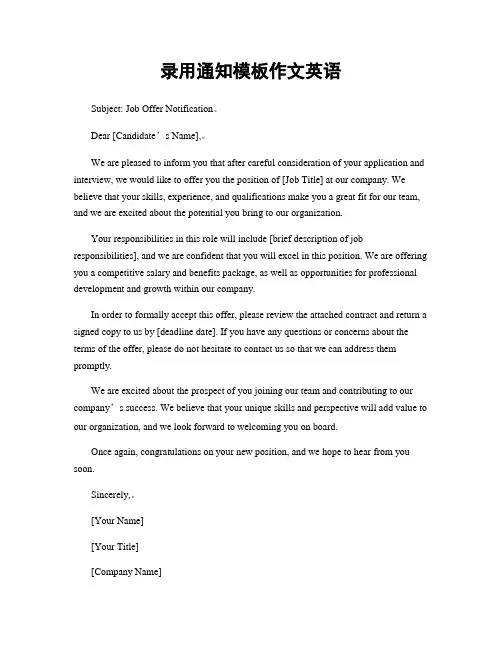 录用通知模板作文英语

Subject: Job Offer Notification。

Dear [Candidate’s Name],。

We are pleased to inform you that after careful consideration of your application and interview, we would like to offer you the position of [Job Title] at our company. We believe that your skills, experience, and qualifications make you a great fit for our team, and we are excited about the potential you bring to our organization.

Your responsibilities in this role will include [brief description of job responsibilities], and we are confident that you will excel in this position. We are offering you a competitive salary and benefits package, as well as opportunities for professional development and growth within our company.

In order to formally accept this offer, please review the attached contract and return a signed copy to us by [deadline date]. If you have any questions or concerns about the terms of the offer, please do not hesitate to contact us so that we can address them promptly.

We are excited about the prospect of you joining our team and contributing to our company’s success. We believe that your unique skills and perspective will add value to our organization, and we look forward to welcoming you on board.

Once again, congratulations on your new position, and we hope to hear from you soon.

Sincerely,。

[Your Name]

[Your Title]

[Company Name]